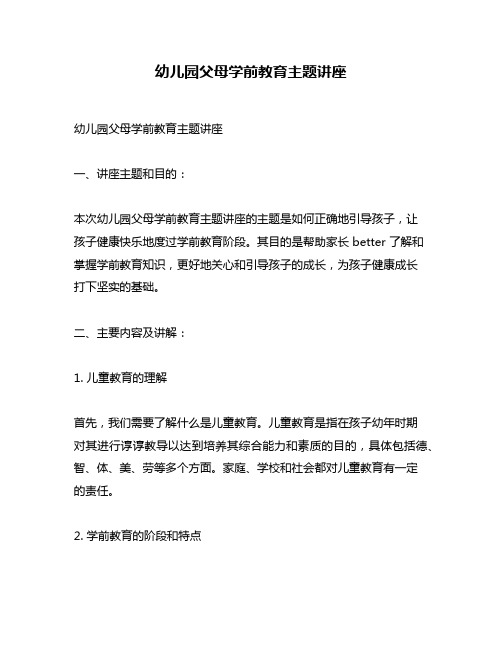 幼儿园父母学前教育主题讲座

幼儿园父母学前教育主题讲座

一、讲座主题和目的：

本次幼儿园父母学前教育主题讲座的主题是如何正确地引导孩子，让孩子健康快乐地度过学前教育阶段。其目的是帮助家长 better 了解和掌握学前教育知识，更好地关心和引导孩子的成长，为孩子健康成长打下坚实的基础。

二、主要内容及讲解：

1. 儿童教育的理解

首先，我们需要了解什么是儿童教育。儿童教育是指在孩子幼年时期对其进行谆谆教导以达到培养其综合能力和素质的目的，具体包括德、智、体、美、劳等多个方面。家庭、学校和社会都对儿童教育有一定的责任。

2. 学前教育的阶段和特点